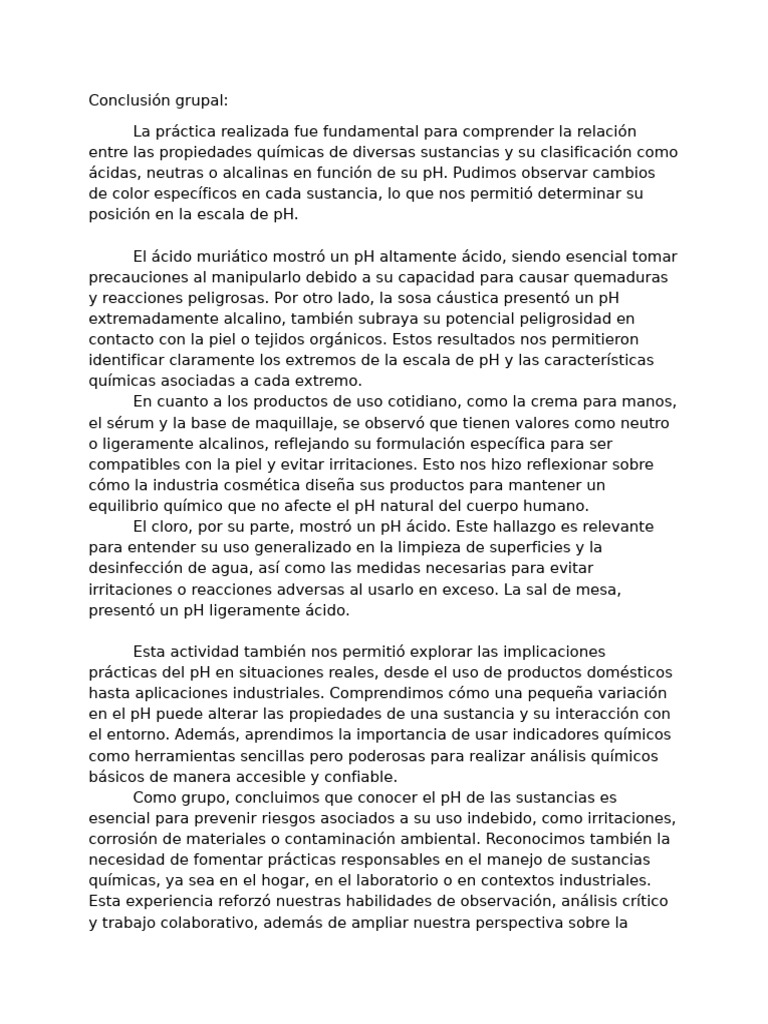 Conclusión grupal:

La práctica realizada fue fundamental para comprender la relación entre las propiedades químicas de diversas sustancias y su clasificación como ácidas, neutras o alcalinas en función de su pH. Pudimos observar cambios de color específicos en cada sustancia, lo que nos permitió determinar su posición en la escala de pH.

El ácido muriático mostró un pH altamente ácido, siendo esencial tomar precauciones al manipularlo debido a su capacidad para causar quemaduras y reacciones peligrosas. Por otro lado, la sosa cáustica presentó un pH extremadamente alcalino, también subraya su potencial peligrosidad en contacto con la piel o tejidos orgánicos. Estos resultados nos permitieron identificar claramente los extremos de la escala de pH y las características químicas asociadas a cada extremo.

En cuanto a los productos de uso cotidiano, como la crema para manos, el sérum y la base de maquillaje, se observó que tienen valores como neutro o ligeramente alcalinos, reflejando su formulación específica para ser compatibles con la piel y evitar irritaciones. Esto nos hizo reflexionar sobre cómo la industria cosmética diseña sus productos para mantener un equilibrio químico que no afecte el pH natural del cuerpo humano.

El cloro, por su parte, mostró un pH ácido. Este hallazgo es relevante para entender su uso generalizado en la limpieza de superficies y la desinfección de agua, así como las medidas necesarias para evitar irritaciones o reacciones adversas al usarlo en exceso. La sal de mesa, presentó un pH ligeramente ácido.

Esta actividad también nos permitió explorar las implicaciones prácticas del pH en situaciones reales, desde el uso de productos domésticos hasta aplicaciones industriales. Comprendimos cómo una pequeña variación en el pH puede alterar las propiedades de una sustancia y su interacción con el entorno. Además, aprendimos la importancia de usar indicadores químicos como herramientas sencillas pero poderosas para realizar análisis químicos básicos de manera accesible y confiable.

Como grupo, concluimos que conocer el pH de las sustancias es esencial para prevenir riesgos asociados a su uso indebido, como irritaciones, corrosión de materiales o contaminación ambiental. Reconocimos también la necesidad de fomentar prácticas responsables en el manejo de sustancias químicas, ya sea en el hogar, en el laboratorio o en contextos industriales. Esta experiencia reforzó nuestras habilidades de observación, análisis crítico y trabajo colaborativo, además de ampliar nuestra perspectiva sobre la